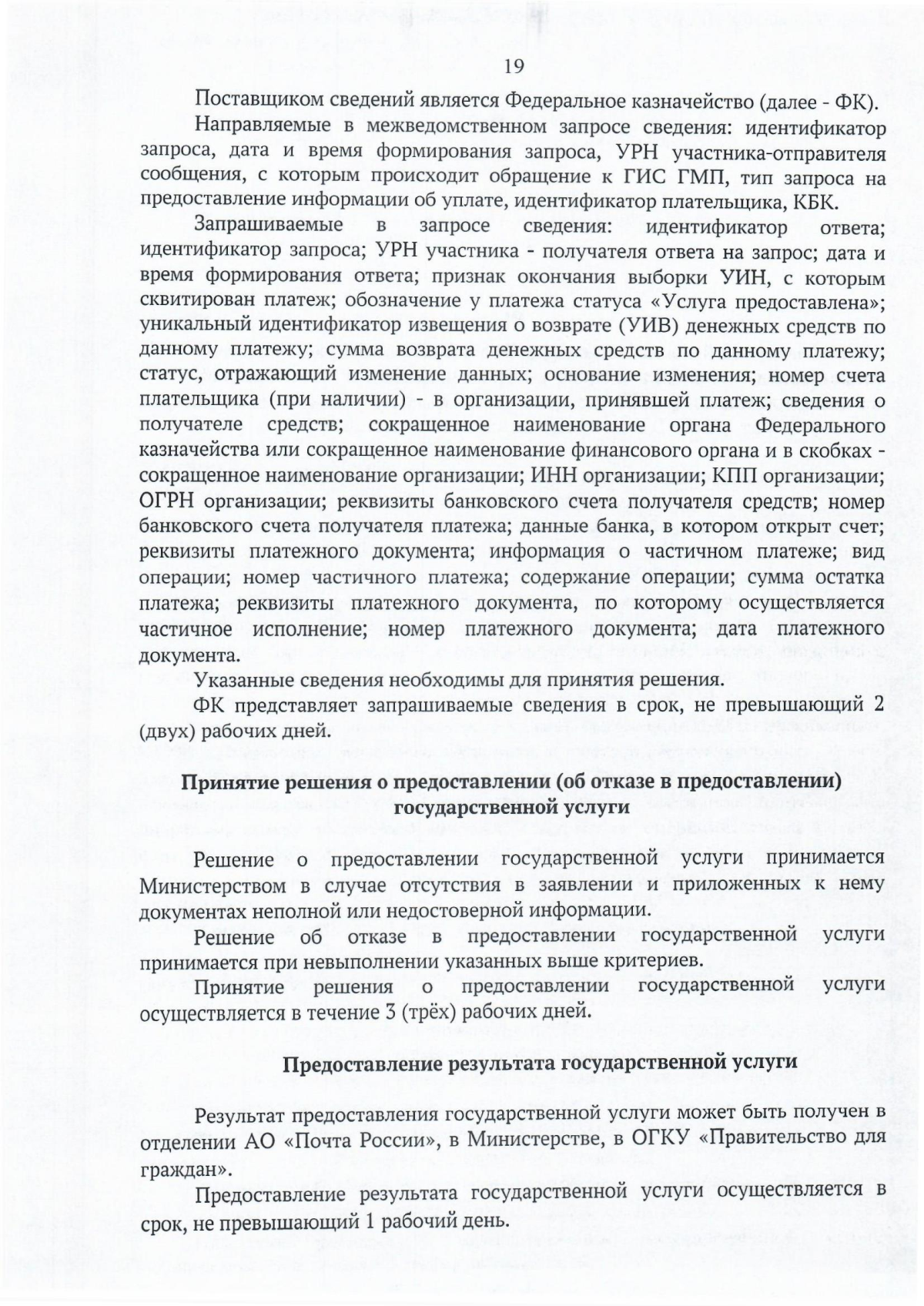 19

Поставщиком сведений является Федеральное казначейство (далее - ФК).

Направляемые в межведомственном запросе сведения: идентификатор запроса, дата и время формирования запроса, УРН участника-отправителя сообщения, с которым происходит обращение к ГИС ГМП, тип запроса на предоставление информации об уплате, идентификатор плательщика, КБК.

Запрашиваемые в запросе сведения: идентификатор ответа; идентификатор запроса; УРН участника - получателя ответа на запрос; дата и время формирования ответа; признак окончания выборки УИН, с которым сквитирован платеж; обозначение у платежа статуса «Услуга предоставлена»; уникальный идентификатор извещения о возврате (УИВ) денежных средств по данному платежу; сумма возврата денежных средств по данному платежу; статус, отражающий изменение данных; основание изменения; номер счета плательщика (при наличии) - в организации, принявшей платеж; сведения о получателе средств; сокращенное наименование органа Федерального казначейства или сокращенное наименование финансового органа и в скобках - сокращенное наименование организации; ИНН организации; КПП организации; ОГРН организации; реквизиты банковского счета получателя средств; номер банковского счета получателя платежа; данные банка, в котором открыт счет; реквизиты платежного документа; информация о частичном платеже; вид операции; номер частичного платежа; содержание операции; сумма остатка платежа; реквизиты платежного документа, по которому осуществляется частичное исполнение; номер платежного документа; дата платежного документа.

Указанные сведения необходимы для принятия решения.

ФК представляет запрашиваемые сведения в срок, не превышающий 2 (двух) рабочих дней.

Принятие решения о предоставлении (об отказе в предоставлении) государственной услуги

Решение о предоставлении государственной услуги принимается Министерством в случае отсутствия в заявлении и приложенных к нему документах неполной или недостоверной информации.

Решение об отказе в предоставлении государственной услуги принимается при невыполнении указанных выше критериев.

Принятие решения о предоставлении государственной услуги осуществляется в течение 3 (трёх) рабочих дней.

Предоставление результата государственной услуги

Результат предоставления государственной услуги может быть получен в отделении АО «Почта России», в Министерстве, в ОГКУ «Правительство для граждан».

Предоставление результата государственной услуги осуществляется в срок, не превышающий 1 рабочий день.